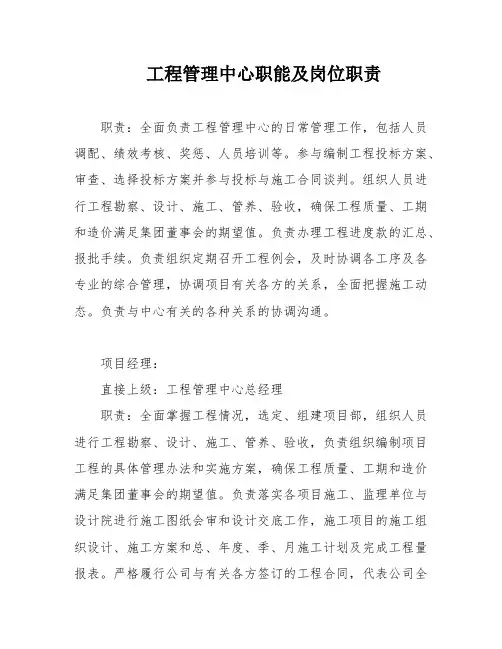 工程管理中心职能及岗位职责

职责：全面负责工程管理中心的日常管理工作，包括人员调配、绩效考核、奖惩、人员培训等。参与编制工程投标方案、审查、选择投标方案并参与投标与施工合同谈判。组织人员进行工程勘察、设计、施工、管养、验收，确保工程质量、工期和造价满足集团董事会的期望值。负责办理工程进度款的汇总、报批手续。负责组织定期召开工程例会，及时协调各工序及各专业的综合管理，协调项目有关各方的关系，全面把握施工动态。负责与中心有关的各种关系的协调沟通。

项目经理：

直接上级：工程管理中心总经理

职责：全面掌握工程情况，选定、组建项目部，组织人员进行工程勘察、设计、施工、管养、验收，负责组织编制项目工程的具体管理办法和实施方案，确保工程质量、工期和造价满足集团董事会的期望值。负责落实各项目施工、监理单位与设计院进行施工图纸会审和设计交底工作，施工项目的施工组织设计、施工方案和总、年度、季、月施工计划及完成工程量报表。严格履行公司与有关各方签订的工程合同，代表公司全